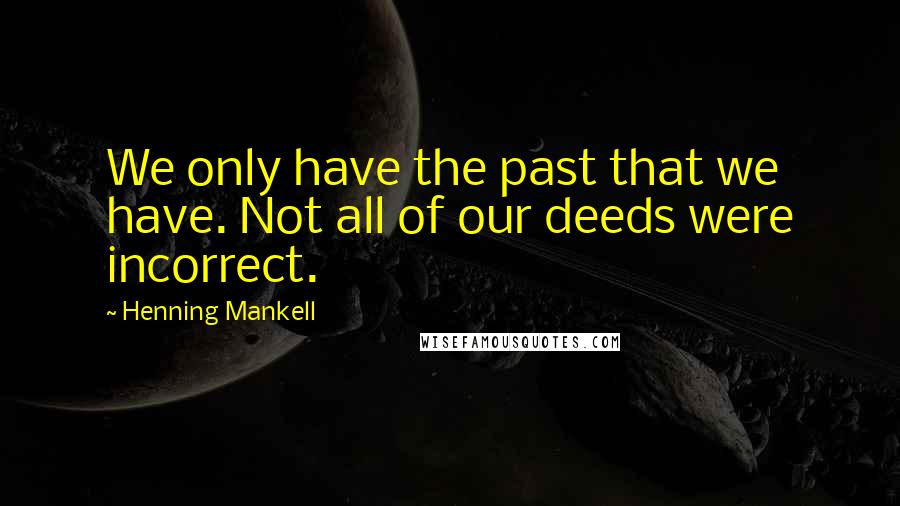 We only have the past that we have. Not all of our deeds were incorrect.

~ Henning Mankell

WISEFAMOUSQUOTES.COM